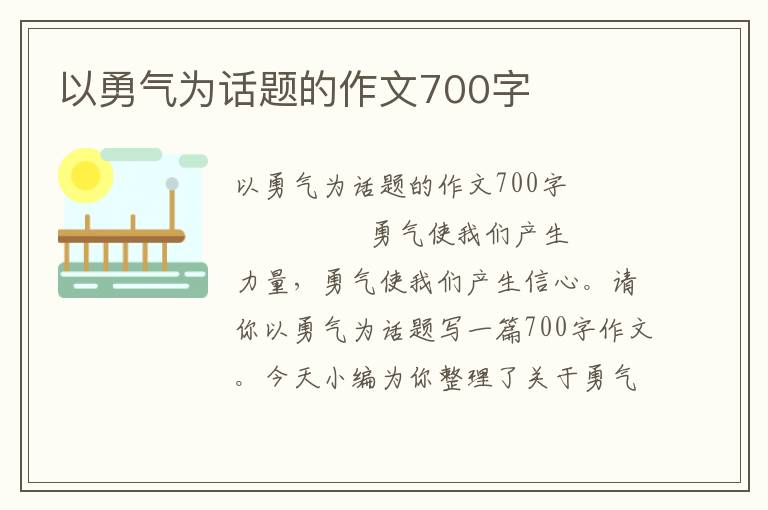 以勇气为话题的作文700字

以勇气为话题的作文700字

勇气使我们产生力量，勇气使我们产生信心。请你以勇气为话题写一篇700字作文。今天小编为你整理了关于勇气